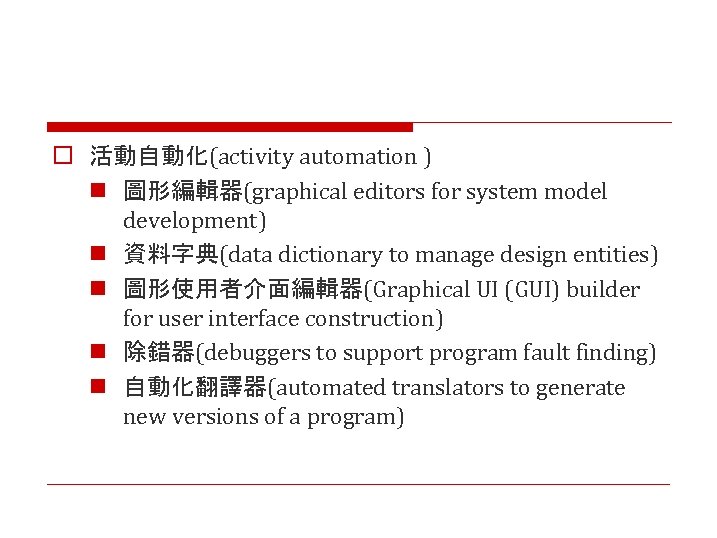 活動自動化(activity automation )

圖形編輯器(graphical editors for system model development)

資料字典(data dictionary to manage design entities)

圖形使用者介面編輯器(Graphical UI (GUI) builder for user interface construction)

除錯器(debuggers to support program fault finding)

自動化翻譯器(automated translators to generate new versions of a program)